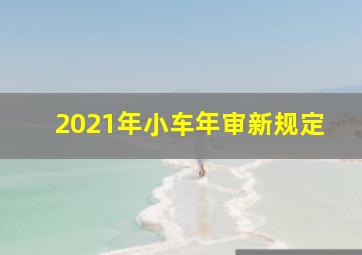 2021年小车年审新规定